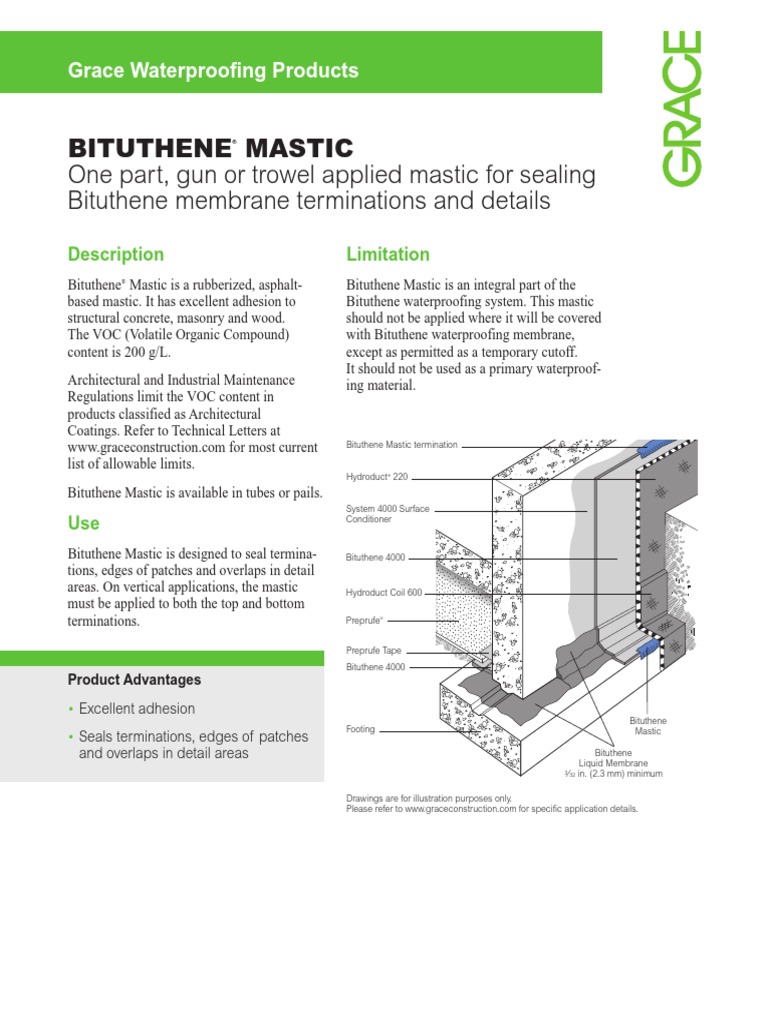 Grace Waterproofing Products

GRACE

BITUTHENE® MASTIC
One part, gun or trowel applied mastic for sealing Bituthene membrane terminations and details

Description

Bituthene® Mastic is a rubberized, asphalt-based mastic. It has excellent adhesion to structural concrete, masonry and wood. The VOC (Volatile Organic Compound) content is 200 g/L.

Architectural and Industrial Maintenance Regulations limit the VOC content in products classified as Architectural Coatings. Refer to Technical Letters at www.graceconstruction.com for most current list of allowable limits.

Bituthene Mastic is available in tubes or pails.

Use

Bituthene Mastic is designed to seal terminations, edges of patches and overlaps in detail areas. On vertical applications, the mastic must be applied to both the top and bottom terminations.

Product Advantages

• Excellent adhesion
• Seals terminations, edges of patches and overlaps in detail areas

Limitation

Bituthene Mastic is an integral part of the Bituthene waterproofing system. This mastic should not be applied where it will be covered with Bituthene waterproofing membrane, except as permitted as a temporary cutoff. It should not be used as a primary waterproofing material.

Bituthene Mastic termination
Hydroduct® 220
System 4000 Surface Conditioner
Bituthene 4000
Hydroduct Coil 600
Preprufe®
Preprufe Tape
Bituthene 4000
Footing
Bituthene Mastic
Bituthene Liquid Membrane $\frac{3}{32}$ in. (2.3 mm) minimum

Drawings are for illustration purposes only.
Please refer to www.graceconstruction.com for specific application details.